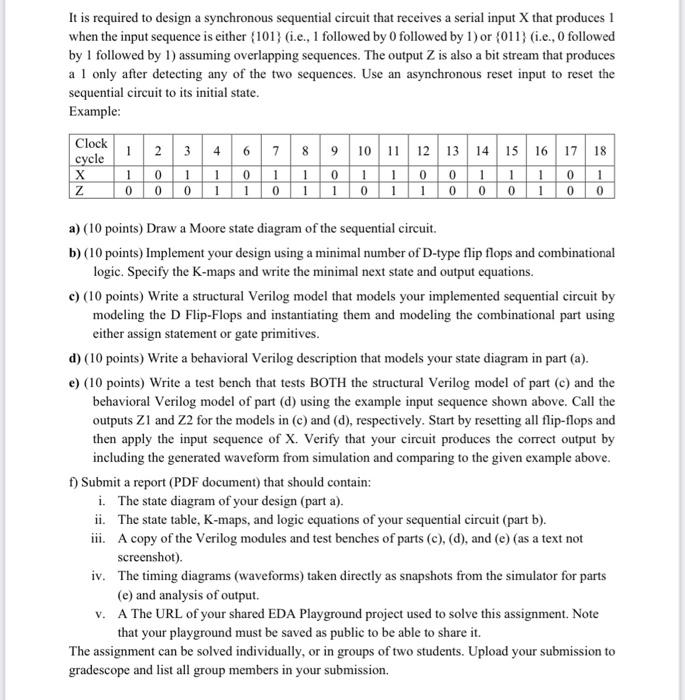 It is required to design a synchronous sequential circuit that receives a serial input X that produces 1 when the input sequence is either {101} (i.e., 1 followed by 0 followed by 1) or {011} (i.e., 0 followed by 1 followed by 1) assuming overlapping sequences. The output Z is also a bit stream that produces a 1 only after detecting any of the two sequences. Use an asynchronous reset input to reset the sequential circuit to its initial state.
Example:

| Clock cycle | 1 | 2 | 3 | 4 | 6 | 7 | 8 | 9 | 10 | 11 | 12 | 13 | 14 | 15 | 16 | 17 | 18 |
|---|---|---|---|---|---|---|---|---|---|---|---|---|---|---|---|---|---|
| X | 1 | 0 | 1 | 1 | 0 | 1 | 1 | 0 | 1 | 1 | 0 | 0 | 1 | 1 | 1 | 0 | 1 |
| Z | 0 | 0 | 0 | 1 | 1 | 0 | 1 | 1 | 0 | 1 | 1 | 0 | 0 | 0 | 1 | 0 | 0 |

a) (10 points) Draw a Moore state diagram of the sequential circuit.

b) (10 points) Implement your design using a minimal number of D-type flip flops and combinational logic. Specify the K-maps and write the minimal next state and output equations.

c) (10 points) Write a structural Verilog model that models your implemented sequential circuit by modeling the D Flip-Flops and instantiating them and modeling the combinational part using either assign statement or gate primitives.

d) (10 points) Write a behavioral Verilog description that models your state diagram in part (a).

e) (10 points) Write a test bench that tests BOTH the structural Verilog model of part (c) and the behavioral Verilog model of part (d) using the example input sequence shown above. Call the outputs Z1 and Z2 for the models in (c) and (d), respectively. Start by resetting all flip-flops and then apply the input sequence of X. Verify that your circuit produces the correct output by including the generated waveform from simulation and comparing to the given example above.

f) Submit a report (PDF document) that should contain:
i. The state diagram of your design (part a).
ii. The state table, K-maps, and logic equations of your sequential circuit (part b).
iii. A copy of the Verilog modules and test benches of parts (c), (d), and (e) (as a text not screenshot).
iv. The timing diagrams (waveforms) taken directly as snapshots from the simulator for parts (e) and analysis of output.
v. A The URL of your shared EDA Playground project used to solve this assignment. Note that your playground must be saved as public to be able to share it.

The assignment can be solved individually, or in groups of two students. Upload your submission to gradescope and list all group members in your submission.